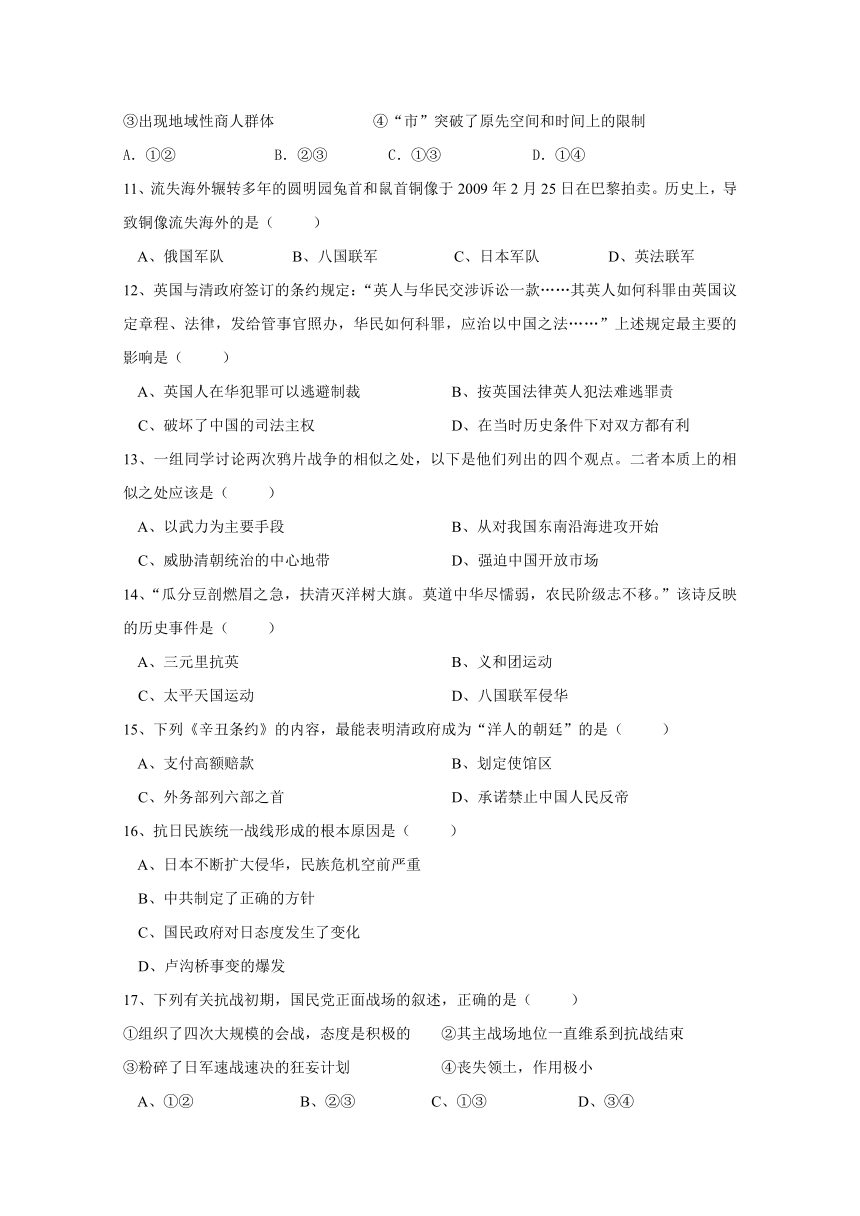 ③出现地域性商人群体　　　　　④“市”突破了原先空间和时间上的限制

A. ①②　　B. ②③　　C. ①③　　D. ①④

11、流失海外辗转多年的圆明园兔首和鼠首铜像于 2009 年 2 月 25 日在巴黎拍卖。历史上，导致铜像流失海外的是（　　）

A、俄国军队　　B、八国联军　　C、日本军队　　D、英法联军

12、英国与清政府签订的条约规定：“英人与华民交涉诉讼一款……其英人如何科罪由英国议定章程、法律，发给管事官照办，华民如何科罪，应治以中国之法……”上述规定最主要的影响是（　　）

A、英国人在华犯罪可以逃避制裁　　B、按英国法律英人犯法难逃罪责

C、破坏了中国的司法主权　　D、在当时历史条件下对双方都有利

13、一组同学讨论两次鸦片战争的相似之处，以下是他们列出的四个观点。二者本质上的相似之处应该是（　　）

A、以武力为主要手段　　B、从对我国东南沿海进攻开始

C、威胁清朝统治的中心地带　　D、强迫中国开放市场

14、“瓜分豆剖燃眉之急，扶清灭洋树大旗。莫道中华尽懦弱，农民阶级志不移。”该诗反映的历史事件是（　　）

A、三元里抗英　　B、义和团运动

C、太平天国运动　　D、八国联军侵华

15、下列《辛丑条约》的内容，最能表明清政府成为“洋人的朝廷”的是（　　）

A、支付高额赔款　　B、划定使馆区

C、外务部列六部之首　　D、承诺禁止中国人民反帝

16、抗日民族统一战线形成的根本原因是（　　）

A、日本不断扩大侵华，民族危机空前严重

B、中共制定了正确的方针

C、国民政府对日态度发生了变化

D、卢沟桥事变的爆发

17、下列有关抗战初期，国民党正面战场的叙述，正确的是（　　）

①组织了四次大规模的会战，态度是积极的　　②其主战场地位一直维系到抗战结束

③粉碎了日军速战速决的狂妄计划　　④丧失领土，作用极小

A、①②　　B、②③　　C、①③　　D、③④